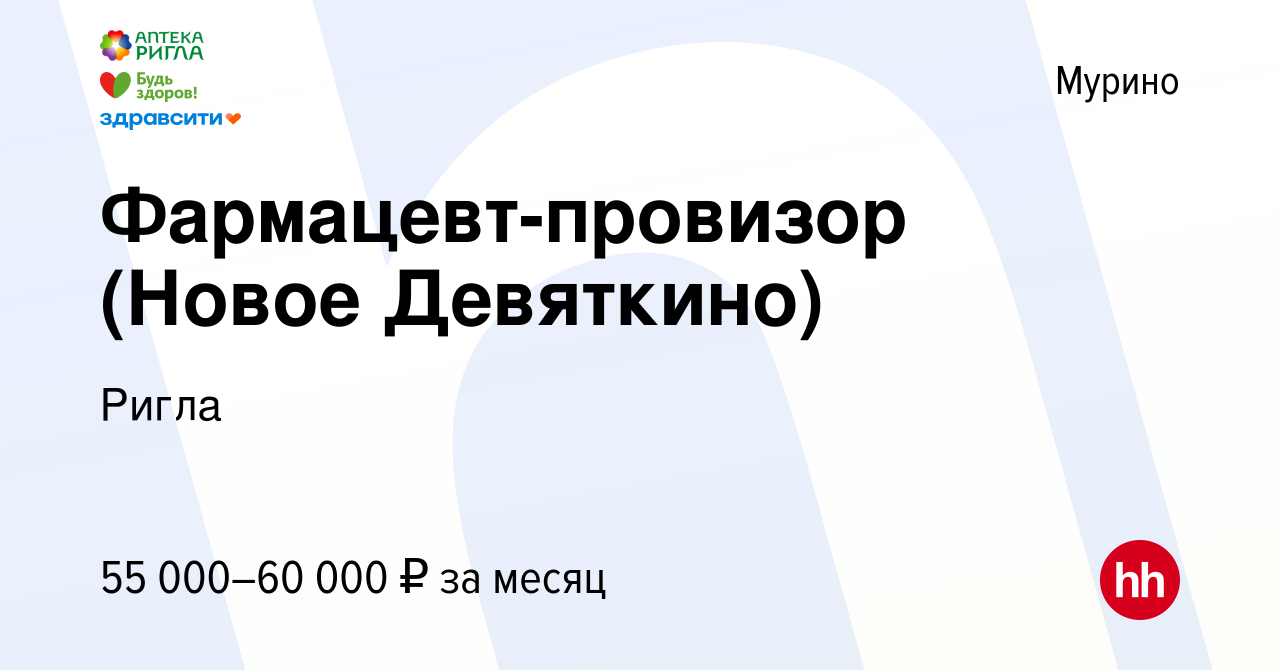 АПТЕКА РИГЛА
Будь здоров!
здравсити

Мурино

Фармацевт-провизор (Новое Девяткино)

Ригла

55 000–60 000 ₽ за месяц

hh